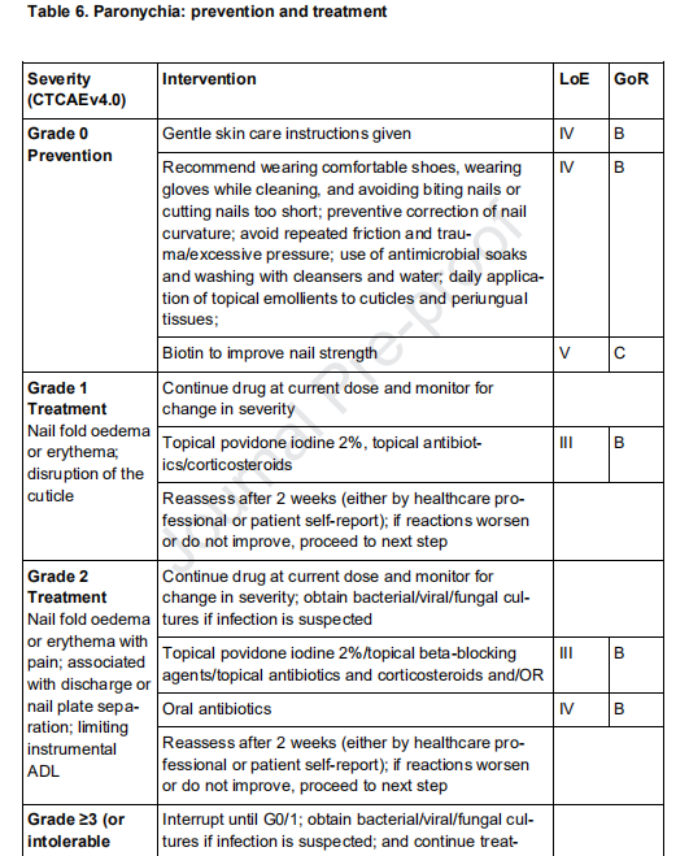 Table 6. Paronychia: prevention and treatment

| Severity (CTCAEv4.0) | Intervention | LoE | GoR |
|---|---|---|---|
| Grade 0 Prevention | Gentle skin care instructions given | IV | B |
| | Recommend wearing comfortable shoes, wearing gloves while cleaning, and avoiding biting nails or cutting nails too short; preventive correction of nail curvature; avoid repeated friction and trauma/excessive pressure; use of antimicrobial soaks and washing with cleansers and water; daily application of topical emollients to cuticles and periungual tissues; | IV | B |
| | Biotin to improve nail strength | V | C |
| Grade 1 Treatment Nail fold oedema or erythema; disruption of the cuticle | Continue drug at current dose and monitor for change in severity | | |
| | Topical povidone iodine 2%, topical antibiotics/corticosteroids | III | B |
| | Reassess after 2 weeks (either by healthcare professional or patient self-report); if reactions worsen or do not improve, proceed to next step | | |
| Grade 2 Treatment Nail fold oedema or erythema with pain; associated with discharge or nail plate separation; limiting instrumental ADL | Continue drug at current dose and monitor for change in severity; obtain bacterial/viral/fungal cultures if infection is suspected | | |
| | Topical povidone iodine 2%/topical beta-blocking agents/topical antibiotics and corticosteroids and/OR | III | B |
| | Oral antibiotics | IV | B |
| | Reassess after 2 weeks (either by healthcare professional or patient self-report); if reactions worsen or do not improve, proceed to next step | | |
| Grade ≥3 (or intolerable | Interrupt until G0/1; obtain bacterial/viral/fungal cultures if infection is suspected; and continue treat- | | |

Journal Pre-proof